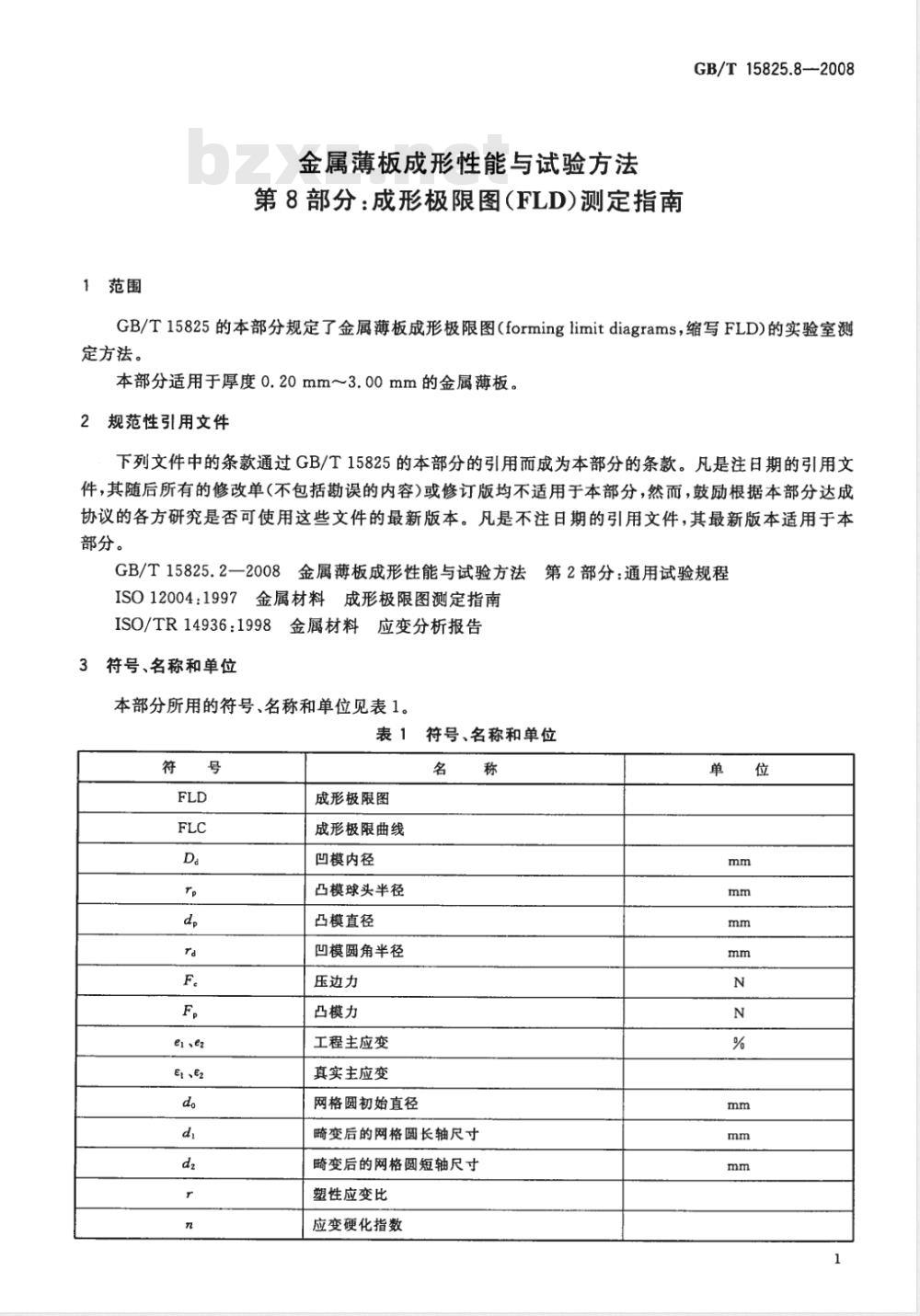 GB/T 15825.8—2008

bzxz.net

金属薄板成形性能与试验方法
第8部分：成形极限图(FLD)测定指南

1 范围

GB/T 15825 的本部分规定了金属薄板成形极限图(forming limit diagrams，缩写 FLD)的实验室测定方法。

本部分适用于厚度 0.20 mm～3.00 mm 的金属薄板。

2 规范性引用文件

下列文件中的条款通过 GB/T 15825 的本部分的引用而成为本部分的条款。凡是注日期的引用文件，其随后所有的修改单(不包括勘误的内容)或修订版均不适用于本部分，然而，鼓励根据本部分达成协议的各方研究是否可使用这些文件的最新版本。凡是不注日期的引用文件，其最新版本适用于本部分。

GB/T 15825.2—2008 金属薄板成形性能与试验方法 第2部分：通用试验规程

ISO 12004:1997 金属材料 成形极限图测定指南

ISO/TR 14936:1998 金属材料 应变分析报告

3 符号、名称和单位

本部分所用的符号、名称和单位见表1。

表1 符号、名称和单位

| 符 号 | 名 称 | 单 位 |
|---|---|---|
| FLD | 成形极限图 | |
| FLC | 成形极限曲线 | |
| $D_d$ | 凹模内径 | mm |
| $r_p$ | 凸模球头半径 | mm |
| $d_p$ | 凸模直径 | mm |
| $r_d$ | 凹模圆角半径 | mm |
| $F_c$ | 压边力 | N |
| $F_p$ | 凸模力 | N |
| $e_1$、$e_2$ | 工程主应变 | % |
| $\varepsilon_1$、$\varepsilon_2$ | 真实主应变 | |
| $d_0$ | 网格圆初始直径 | mm |
| $d_1$ | 畸变后的网格圆长轴尺寸 | mm |
| $d_2$ | 畸变后的网格圆短轴尺寸 | mm |
| $r$ | 塑性应变比 | |
| $n$ | 应变硬化指数 | |

1